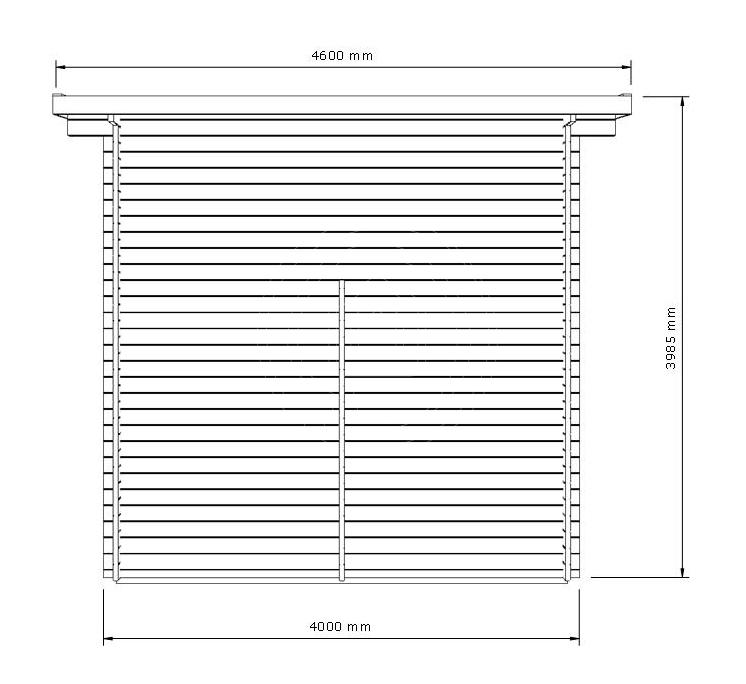 4600 mm

3985 mm

4000 mm